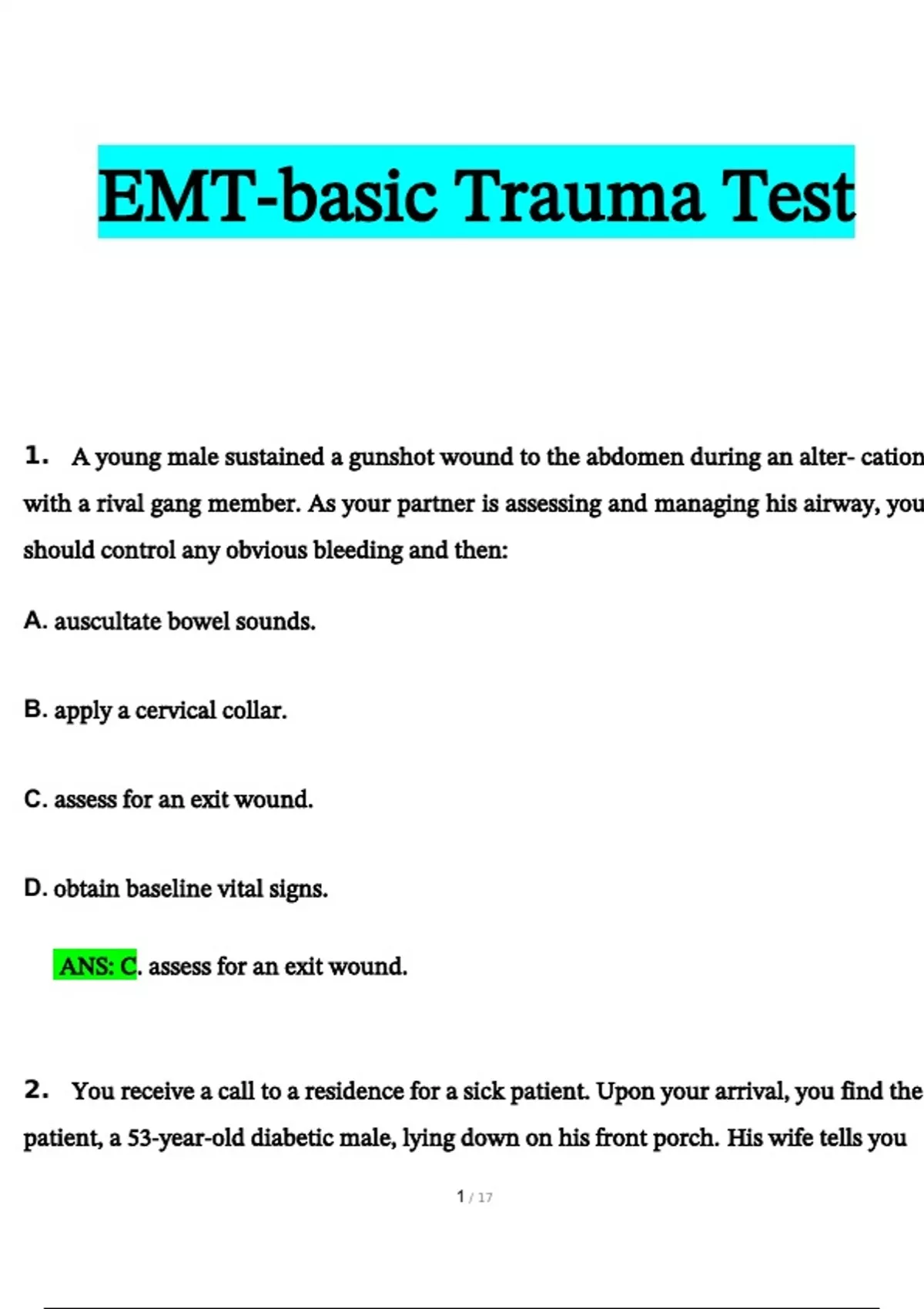 EMT-basic Trauma Test

1. A young male sustained a gunshot wound to the abdomen during an alter- cation with a rival gang member. As your partner is assessing and managing his airway, you should control any obvious bleeding and then:

A. auscultate bowel sounds.

B. apply a cervical collar.

C. assess for an exit wound.

D. obtain baseline vital signs.

ANS: C. assess for an exit wound.

2. You receive a call to a residence for a sick patient. Upon your arrival, you find the patient, a 53-year-old diabetic male, lying down on his front porch. His wife tells you

1 / 17